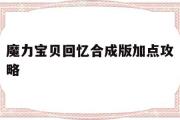 魔力宝贝回忆合成版加点攻略